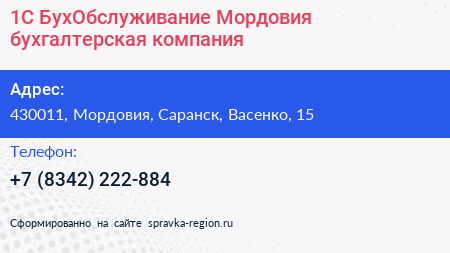 1С БухОбслуживание Мордовия бухгалтерская компания

Адрес:

430011, Мордовия, Саранск, Васенко, 15

Телефон:

+7 (8342) 222-884

Сформированно на сайте spravka-region.ru